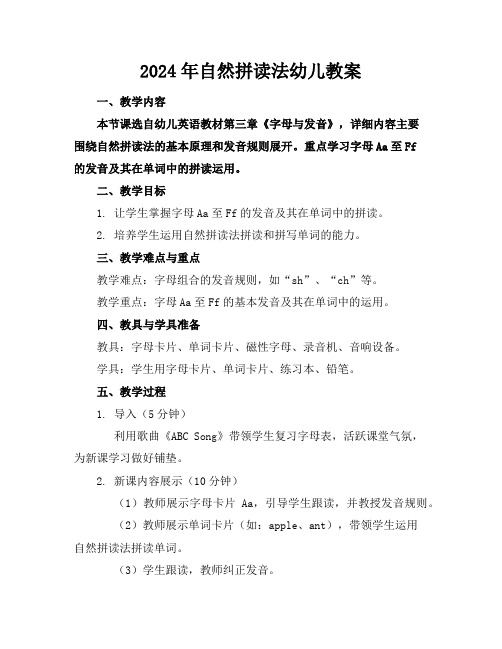 2024年自然拼读法幼儿教案

一、教学内容

本节课选自幼儿英语教材第三章《字母与发音》，详细内容主要围绕自然拼读法的基本原理和发音规则展开。重点学习字母Aa至Ff的发音及其在单词中的拼读运用。

二、教学目标

1. 让学生掌握字母Aa至Ff的发音及其在单词中的拼读。

2. 培养学生运用自然拼读法拼读和拼写单词的能力。

三、教学难点与重点

教学难点：字母组合的发音规则，如“sh”、“ch”等。

教学重点：字母Aa至Ff的基本发音及其在单词中的运用。

四、教具与学具准备

教具：字母卡片、单词卡片、磁性字母、录音机、音响设备。

学具：学生用字母卡片、单词卡片、练习本、铅笔。

五、教学过程

1. 导入（5分钟）

利用歌曲《ABC Song》带领学生复习字母表，活跃课堂气氛，为新课学习做好铺垫。

2. 新课内容展示（10分钟）

（1）教师展示字母卡片 Aa，引导学生跟读，并教授发音规则。

（2）教师展示单词卡片（如：apple、ant），带领学生运用自然拼读法拼读单词。

（3）学生跟读，教师纠正发音。